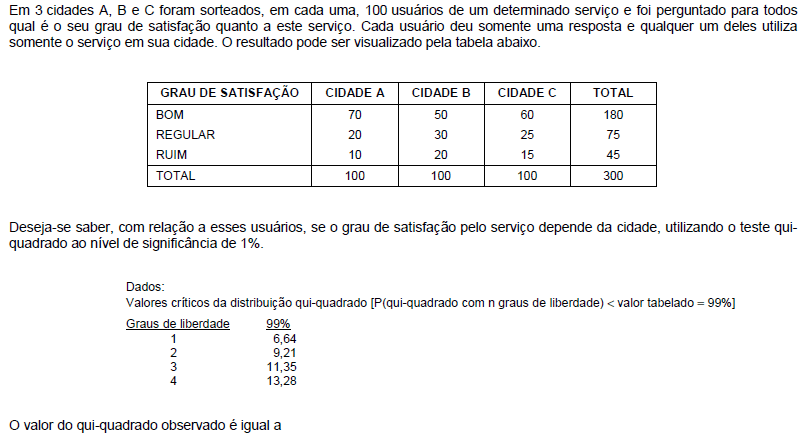 Em 3 cidades A, B e C foram sorteados, em cada uma, 100 usuários de um determinado serviço e foi perguntado para todos qual é o seu grau de satisfação quanto a este serviço. Cada usuário deu somente uma resposta e qualquer um deles utiliza somente o serviço em sua cidade. O resultado pode ser visualizado pela tabela abaixo.

| GRAU DE SATISFAÇÃO | CIDADE A | CIDADE B | CIDADE C | TOTAL |
|---|---|---|---|---|
| BOM | 70 | 50 | 60 | 180 |
| REGULAR | 20 | 30 | 25 | 75 |
| RUIM | 10 | 20 | 15 | 45 |
| TOTAL | 100 | 100 | 100 | 300 |

Deseja-se saber, com relação a esses usuários, se o grau de satisfação pelo serviço depende da cidade, utilizando o teste qui-quadrado ao nível de significância de 1%.

Dados:
Valores críticos da distribuição qui-quadrado [P(qui-quadrado com n graus de liberdade) < valor tabelado = 99%]

| Graus de liberdade | 99% |
|---|---|
| 1 | 6,64 |
| 2 | 9,21 |
| 3 | 11,35 |
| 4 | 13,28 |

O valor do qui-quadrado observado é igual a